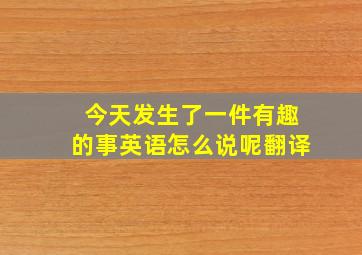 今天发生了一件有趣的事英语怎么说呢翻译